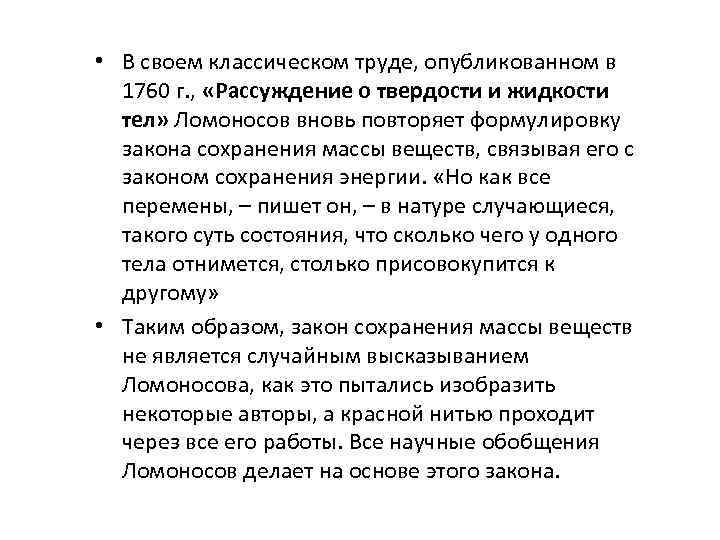 • В своем классическом труде, опубликованном в 1760 г., «Рассуждение о твердости и жидкости тел» Ломоносов вновь повторяет формулировку закона сохранения массы веществ, связывая его с законом сохранения энергии. «Но как все перемены, – пишет он, – в натуре случающиеся, такого суть состояния, что сколько чего у одного тела отнимется, столько присовокупится к другому»

• Таким образом, закон сохранения массы веществ не является случайным высказыванием Ломоносова, как это пытались изобразить некоторые авторы, а красной нитью проходит через все его работы. Все научные обобщения Ломоносов делает на основе этого закона.